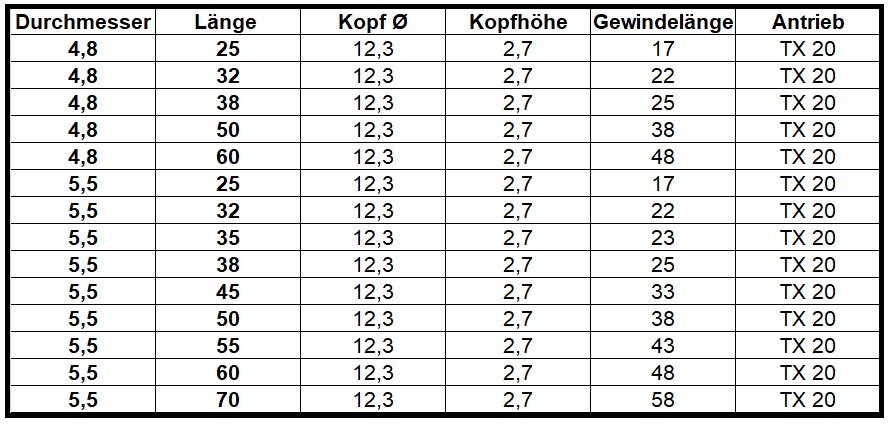 | Durchmesser | Länge | Kopf Ø | Kopfhöhe | Gewindelänge | Antrieb |
|---|---|---|---|---|---|
| 4,8 | 25 | 12,3 | 2,7 | 17 | TX 20 |
| 4,8 | 32 | 12,3 | 2,7 | 22 | TX 20 |
| 4,8 | 38 | 12,3 | 2,7 | 25 | TX 20 |
| 4,8 | 50 | 12,3 | 2,7 | 38 | TX 20 |
| 4,8 | 60 | 12,3 | 2,7 | 48 | TX 20 |
| 5,5 | 25 | 12,3 | 2,7 | 17 | TX 20 |
| 5,5 | 32 | 12,3 | 2,7 | 22 | TX 20 |
| 5,5 | 35 | 12,3 | 2,7 | 23 | TX 20 |
| 5,5 | 38 | 12,3 | 2,7 | 25 | TX 20 |
| 5,5 | 45 | 12,3 | 2,7 | 33 | TX 20 |
| 5,5 | 50 | 12,3 | 2,7 | 38 | TX 20 |
| 5,5 | 55 | 12,3 | 2,7 | 43 | TX 20 |
| 5,5 | 60 | 12,3 | 2,7 | 48 | TX 20 |
| 5,5 | 70 | 12,3 | 2,7 | 58 | TX 20 |